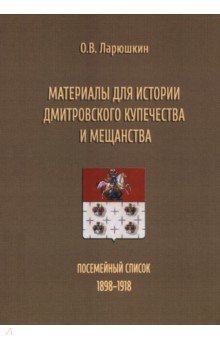 О.В. Ларюшкин

МАТЕРИАЛЫ ДЛЯ ИСТОРИИ ДМИТРОВСКОГО КУПЕЧЕСТВА И МЕЩАНСТВА

ПОСЕМЕЙНЫЙ СПИСОК
1898–1918